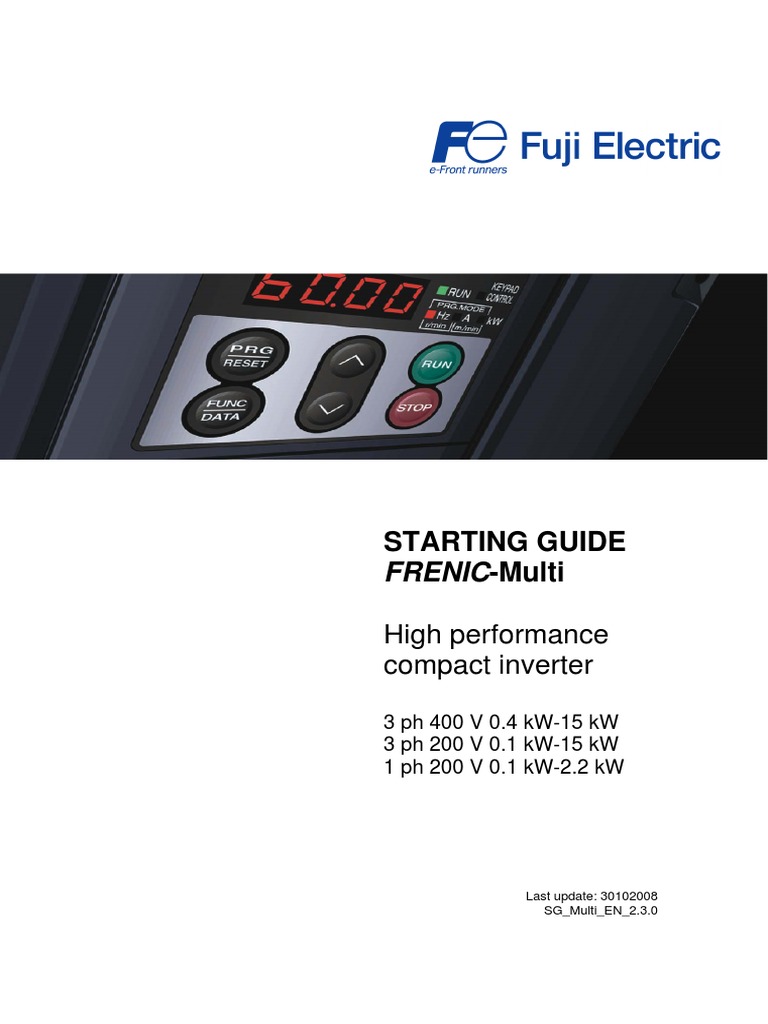 Fe Fuji Electric
e-Front runners

60.00
RUN KEYPAD CONTROL
PRG.MODE
Hz A kW
r/min m/min

PRG RESET
FUNC DATA
RUN
STOP

STARTING GUIDE
FRENIC-Multi

High performance compact inverter

3 ph 400 V 0.4 kW-15 kW
3 ph 200 V 0.1 kW-15 kW
1 ph 200 V 0.1 kW-2.2 kW

Last update: 30102008
SG_Multi_EN_2.3.0